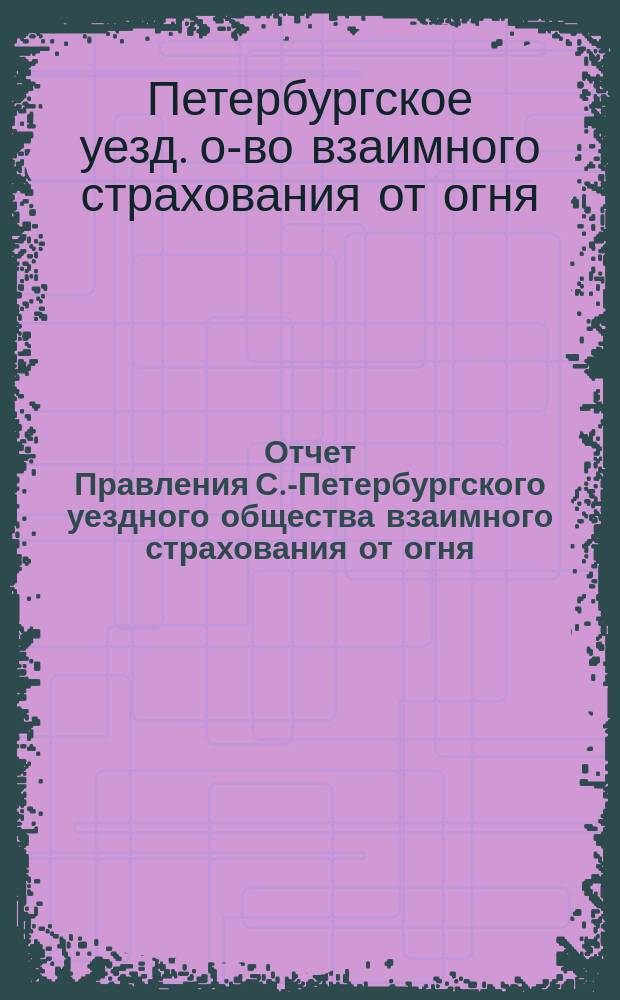 Петербургское уезд. о-во взаимного страхования от огня

Отчет Правления С.-Петербургского уездного общества взаимного страхования от огня